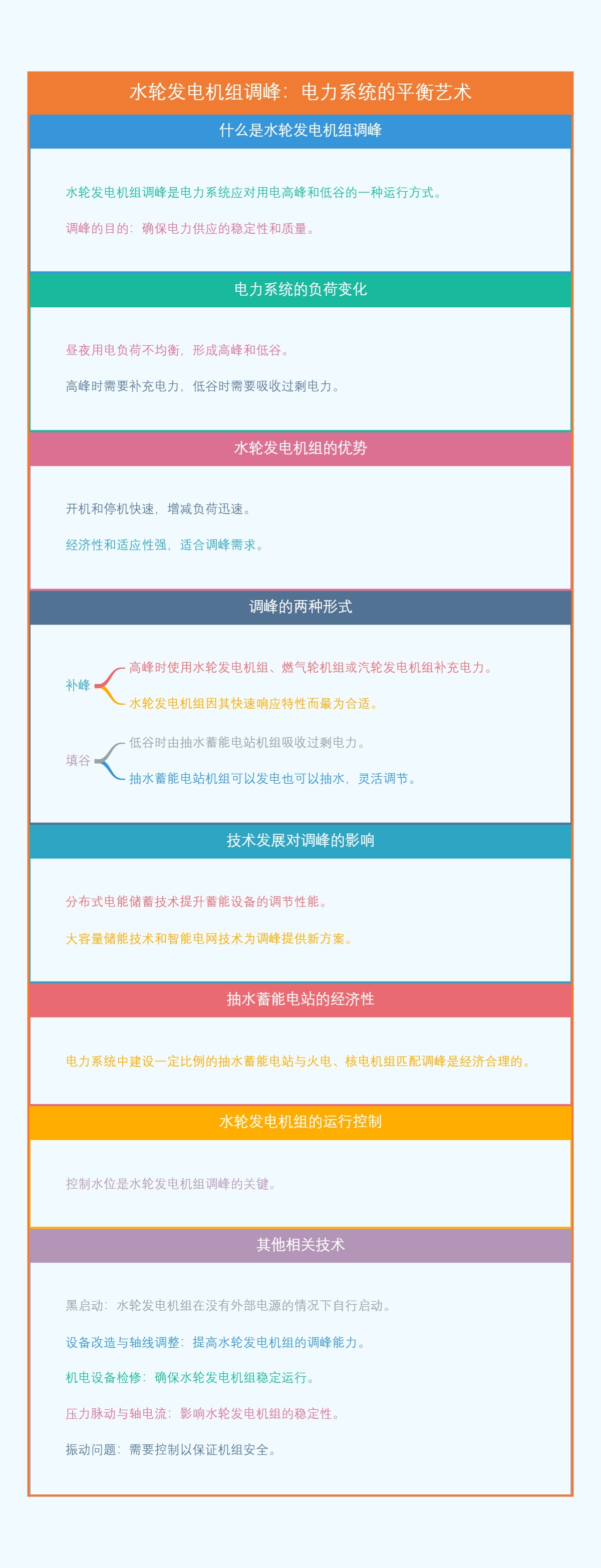 水轮发电机组调峰：电力系统的平衡艺术

什么是水轮发电机组调峰

水轮发电机组调峰是电力系统应对用电高峰和低谷的一种运行方式。

调峰的目的：确保电力供应的稳定性和质量。

电力系统的负荷变化

昼夜用电负荷不均衡，形成高峰和低谷。

高峰时需要补充电力，低谷时需要吸收过剩电力。

水轮发电机组的优势

开机和停机快速，增减负荷迅速。

经济性和适应性强，适合调峰需求。

调峰的两种形式

补峰

高峰时使用水轮发电机组、燃气轮机组或汽轮发电机组补充电力。

水轮发电机组因其快速响应特性而最为合适。

填谷

低谷时由抽水蓄能电站机组吸收过剩电力。

抽水蓄能电站机组可以发电也可以抽水，灵活调节。

技术发展对调峰的影响

分布式电能储蓄技术提升蓄能设备的调节性能。

大容量储能技术和智能电网技术为调峰提供新方案。

抽水蓄能电站的经济性

电力系统中建设一定比例的抽水蓄能电站与火电、核电机组匹配调峰是经济合理的。

水轮发电机组的运行控制

控制水位是水轮发电机组调峰的关键。

其他相关技术

黑启动：水轮发电机组在没有外部电源的情况下自行启动。

设备改造与轴线调整：提高水轮发电机组的调峰能力。

机电设备检修：确保水轮发电机组稳定运行。

压力脉动与轴电流：影响水轮发电机组的稳定性。

振动问题：需要控制以保证机组安全。